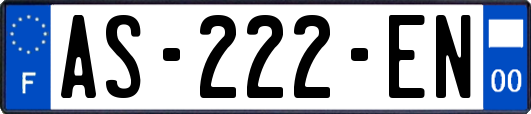 F
AS-222-EN
00